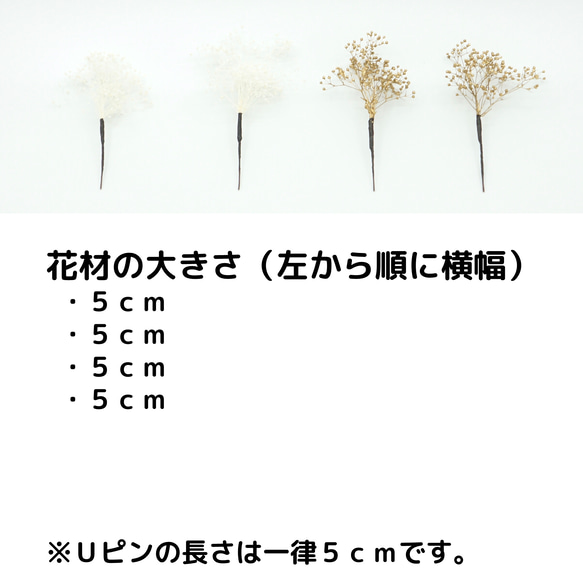 花材の大きさ（左から順に横幅）
・５ｃｍ
・５ｃｍ
・５ｃｍ
・５ｃｍ

※Ｕピンの長さは一律５ｃｍです。